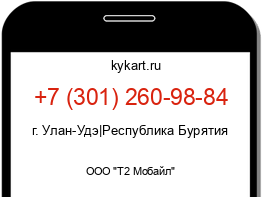 kykart.ru

+7 (301) 260-98-84

г. Улан-Удэ|Республика Бурятия

ООО "Т2 Мобайл"